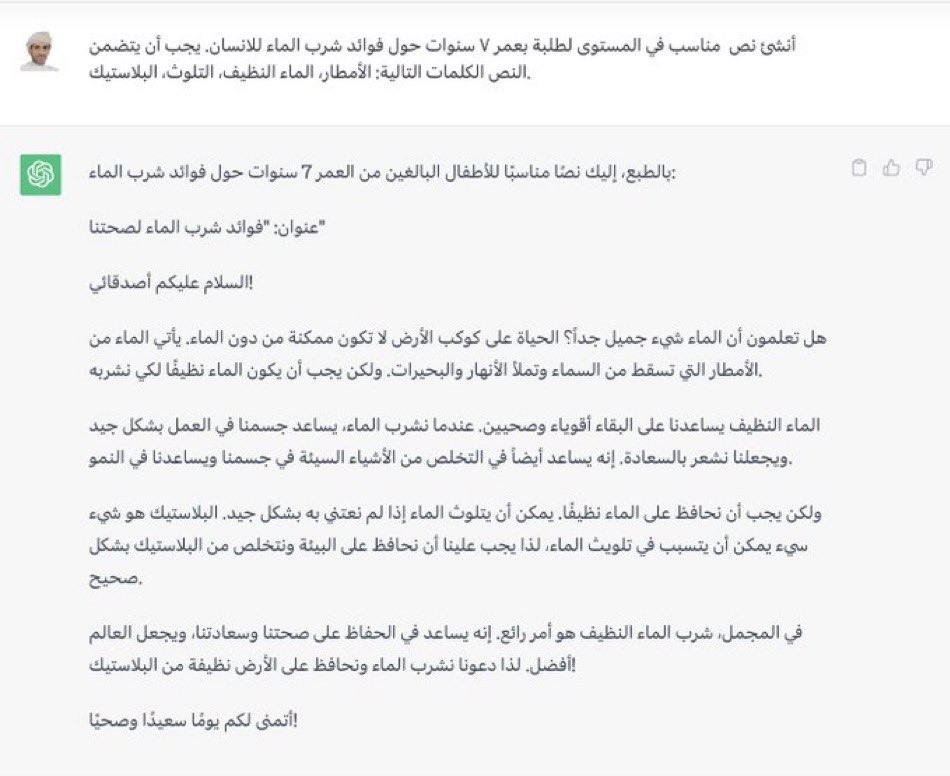 أنشئ نص مناسب في المستوى لطلبة بعمر ٧ سنوات حول فوائد شرب الماء للانسان. يجب أن يتضمن النص الكلمات التالية: الأمطار، الماء النظيف، التلوث، البلاستيك.

بالطبع، إليك نصًا مناسبًا للأطفال البالغين من العمر 7 سنوات حول فوائد شرب الماء:

عنوان: "فوائد شرب الماء لصحتنا"

السلام عليكم أصدقائي!

هل تعلمون أن الماء شيء جميل جداً؟ الحياة على كوكب الأرض لا تكون ممكنة من دون الماء. يأتي الماء من الأمطار التي تسقط من السماء وتملأ الأنهار والبحيرات. ولكن يجب أن يكون الماء نظيفًا لكي نشربه.

الماء النظيف يساعدنا على البقاء أقوياء وصحيين. عندما نشرب الماء، يساعد جسمنا في العمل بشكل جيد ويجعلنا نشعر بالسعادة. إنه يساعد أيضاً في التخلص من الأشياء السيئة في جسمنا ويساعدنا في النمو.

ولكن يجب أن نحافظ على الماء نظيفًا. يمكن أن يتلوث الماء إذا لم نعتني به بشكل جيد. البلاستيك هو شيء سيء يمكن أن يتسبب في تلويث الماء، لذا يجب علينا أن نحافظ على البيئة ونتخلص من البلاستيك بشكل صحيح.

في المجمل، شرب الماء النظيف هو أمر رائع. إنه يساعد في الحفاظ على صحتنا وسعادتنا، ويجعل العالم أفضل. لذا دعونا نشرب الماء ونحافظ على الأرض نظيفة من البلاستيك!

أتمنى لكم يومًا سعيدًا وصحيًا!